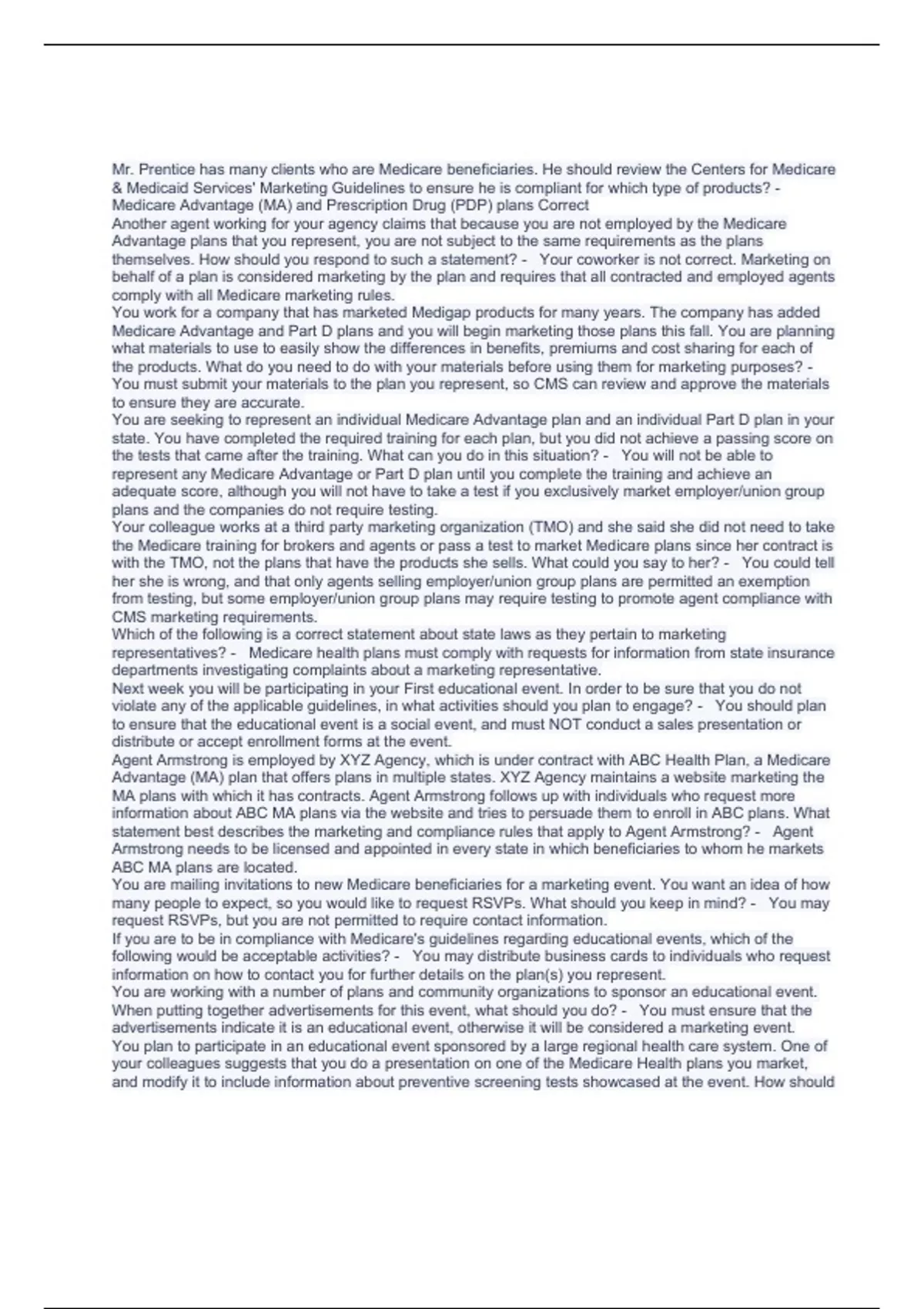 Mr. Prentice has many clients who are Medicare beneficiaries. He should review the Centers for Medicare & Medicaid Services' Marketing Guidelines to ensure he is compliant for which type of products? - Medicare Advantage (MA) and Prescription Drug (PDP) plans Correct
Another agent working for your agency claims that because you are not employed by the Medicare Advantage plans that you represent, you are not subject to the same requirements as the plans themselves. How should you respond to such a statement? - Your coworker is not correct. Marketing on behalf of a plan is considered marketing by the plan and requires that all contracted and employed agents comply with all Medicare marketing rules.
You work for a company that has marketed Medigap products for many years. The company has added Medicare Advantage and Part D plans and you will begin marketing those plans this fall. You are planning what materials to use to easily show the differences in benefits, premiums and cost sharing for each of the products. What do you need to do with your materials before using them for marketing purposes? - You must submit your materials to the plan you represent, so CMS can review and approve the materials to ensure they are accurate.
You are seeking to represent an individual Medicare Advantage plan and an individual Part D plan in your state. You have completed the required training for each plan, but you did not achieve a passing score on the tests that came after the training. What can you do in this situation? - You will not be able to represent any Medicare Advantage or Part D plan until you complete the training and achieve an adequate score, although you will not have to take a test if you exclusively market employer/union group plans and the companies do not require testing.
Your colleague works at a third party marketing organization (TMO) and she said she did not need to take the Medicare training for brokers and agents or pass a test to market Medicare plans since her contract is with the TMO, not the plans that have the products she sells. What could you say to her? - You could tell her she is wrong, and that only agents selling employer/union group plans are permitted an exemption from testing, but some employer/union group plans may require testing to promote agent compliance with CMS marketing requirements.
Which of the following is a correct statement about state laws as they pertain to marketing representatives? - Medicare health plans must comply with requests for information from state insurance departments investigating complaints about a marketing representative.
Next week you will be participating in your First educational event. In order to be sure that you do not violate any of the applicable guidelines, in what activities should you plan to engage? - You should plan to ensure that the educational event is a social event, and must NOT conduct a sales presentation or distribute or accept enrollment forms at the event.
Agent Armstrong is employed by XYZ Agency, which is under contract with ABC Health Plan, a Medicare Advantage (MA) plan that offers plans in multiple states. XYZ Agency maintains a website marketing the MA plans with which it has contracts. Agent Armstrong follows up with individuals who request more information about ABC MA plans via the website and tries to persuade them to enroll in ABC plans. What statement best describes the marketing and compliance rules that apply to Agent Armstrong? - Agent Armstrong needs to be licensed and appointed in every state in which beneficiaries to whom he markets ABC MA plans are located.
You are mailing invitations to new Medicare beneficiaries for a marketing event. You want an idea of how many people to expect, so you would like to request RSVPs. What should you keep in mind? - You may request RSVPs, but you are not permitted to require contact information.
If you are to be in compliance with Medicare's guidelines regarding educational events, which of the following would be acceptable activities? - You may distribute business cards to individuals who request information on how to contact you for further details on the plan(s) you represent.
You are working with a number of plans and community organizations to sponsor an educational event. When putting together advertisements for this event, what should you do? - You must ensure that the advertisements indicate it is an educational event, otherwise it will be considered a marketing event.
You plan to participate in an educational event sponsored by a large regional health care system. One of your colleagues suggests that you do a presentation on one of the Medicare Health plans you market, and modify it to include information about preventive screening tests showcased at the event. How should